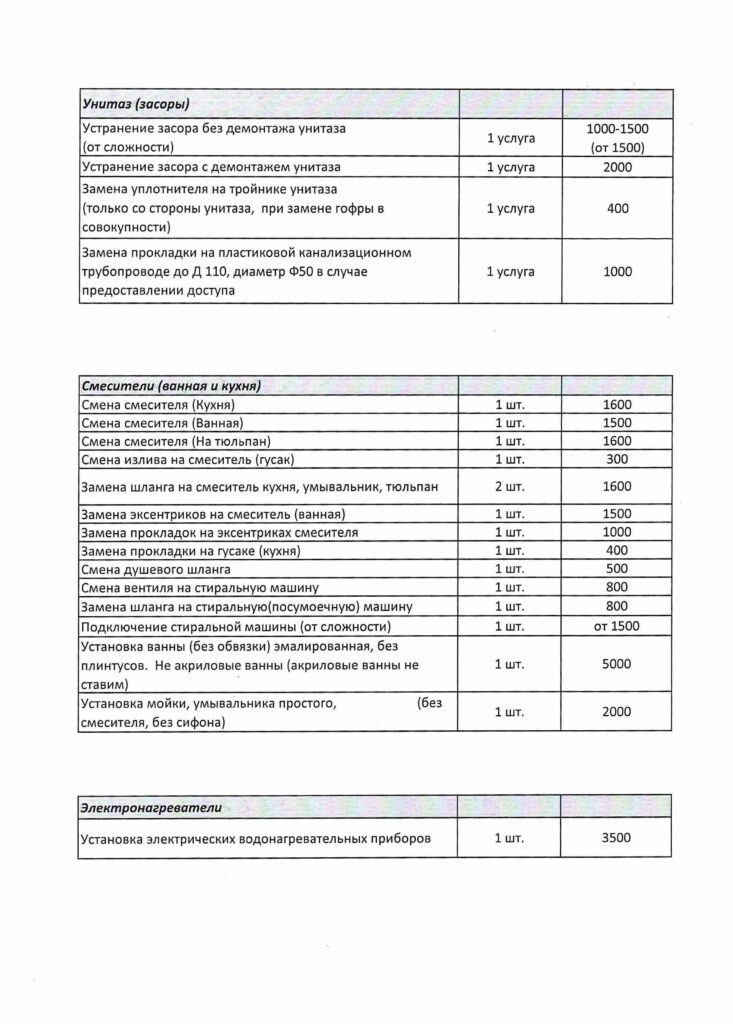 | Унитаз (засоры) | | |
|---|---|---|
| Устранение засора без демонтажа унитаза (от сложности) | 1 услуга | 1000-1500 (от 1500) |
| Устранение засора с демонтажем унитаза | 1 услуга | 2000 |
| Замена уплотнителя на тройнике унитаза (только со стороны унитаза, при замене гофры в совокупности) | 1 услуга | 400 |
| Замена прокладки на пластиковой канализационном трубопроводе до Д 110, диаметр Ф50 в случае предоставлении доступа | 1 услуга | 1000 |

| Смесители (ванная и кухня) | | |
|---|---|---|
| Смена смесителя (Кухня) | 1 шт. | 1600 |
| Смена смесителя (Ванная) | 1 шт. | 1500 |
| Смена смесителя (На тюльпан) | 1 шт. | 1600 |
| Смена излива на смеситель (гусак) | 1 шт. | 300 |
| Замена шланга на смеситель кухня, умывальник, тюльпан | 2 шт. | 1600 |
| Замена эксентриков на смеситель (ванная) | 1 шт. | 1500 |
| Замена прокладок на эксентриках смесителя | 1 шт. | 1000 |
| Замена прокладки на гусаке (кухня) | 1 шт. | 400 |
| Смена душевого шланга | 1 шт. | 500 |
| Смена вентиля на стиральную машину | 1 шт. | 800 |
| Замена шланга на стиральную(посумоечную) машину | 1 шт. | 800 |
| Подключение стиральной машины (от сложности) | 1 шт. | от 1500 |
| Установка ванны (без обвязки) эмалированная, без плинтусов. Не акриловые ванны (акриловые ванны не ставим) | 1 шт. | 5000 |
| Установка мойки, умывальника простого, (без смесителя, без сифона) | 1 шт. | 2000 |

| Электронагреватели | | |
|---|---|---|
| Установка электрических водонагревательных приборов | 1 шт. | 3500 |